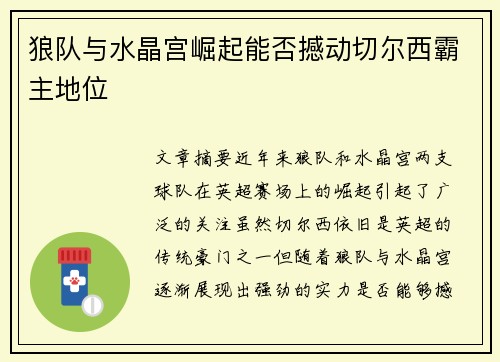 狼队与水晶宫崛起能否撼动切尔西霸主地位

文章摘要近年来狼队和水晶宫两支球队在英超赛场上的崛起引起了广泛的关注虽然切尔西依旧是英超的传统豪门之一但随着狼队与水晶宫逐渐展现出强劲的实力是否能够撼